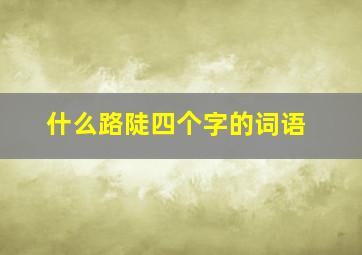 什么路陡四个字的词语